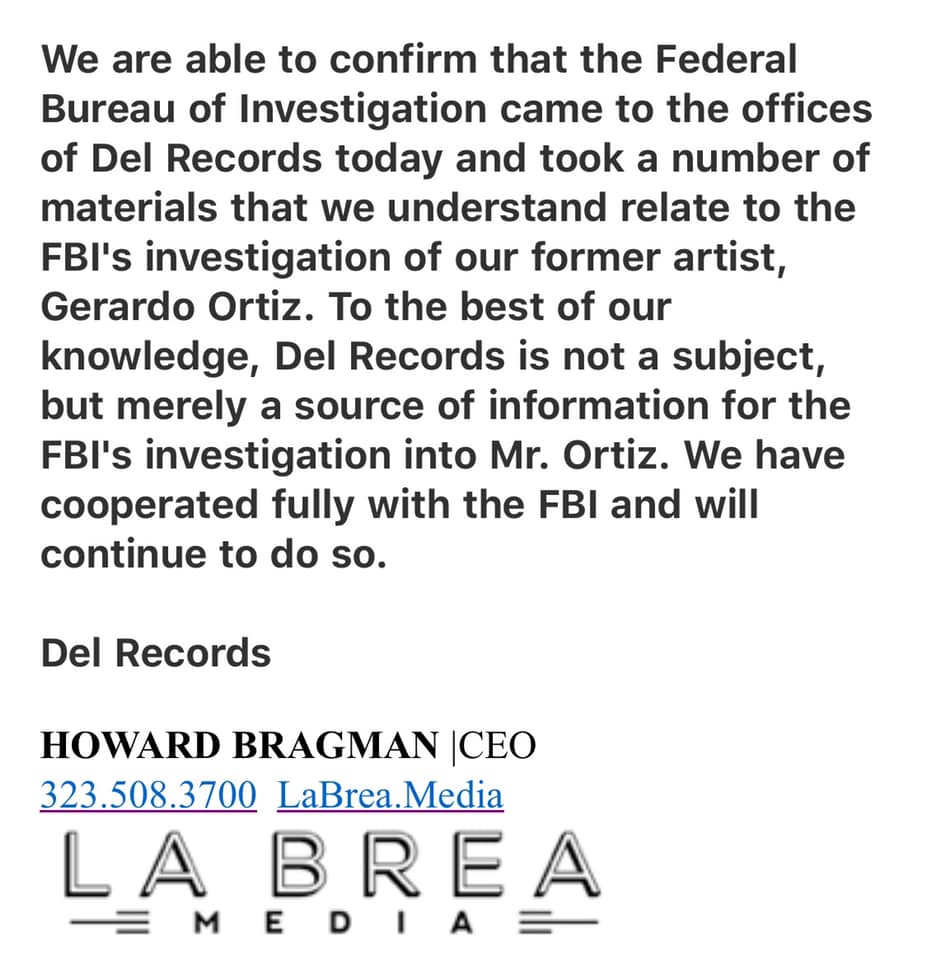 We are able to confirm that the Federal Bureau of Investigation came to the offices of Del Records today and took a number of materials that we understand relate to the FBI's investigation of our former artist, Gerardo Ortiz. To the best of our knowledge, Del Records is not a subject, but merely a source of information for the FBI's investigation into Mr. Ortiz. We have cooperated fully with the FBI and will continue to do so.

Del Records

HOWARD BRAGMAN |CEO
323.508.3700 LaBrea.Media

LA BREA
MEDIA